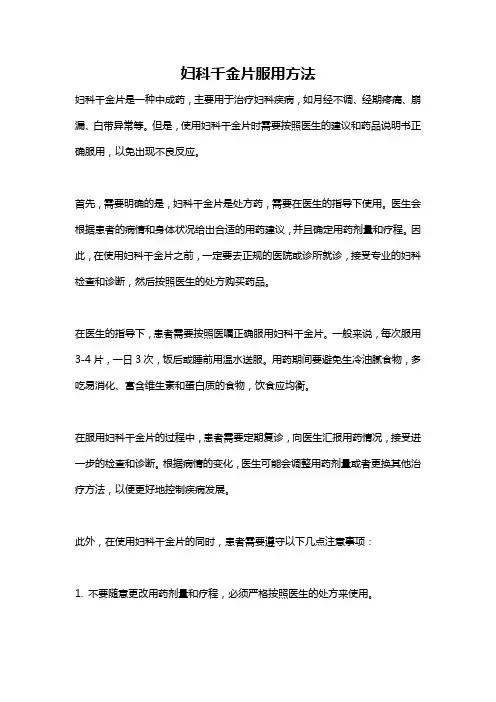 妇科千金片服用方法

妇科千金片是一种中成药，主要用于治疗妇科疾病，如月经不调、经期疼痛、崩漏、白带异常等。但是，使用妇科千金片时需要按照医生的建议和药品说明书正确服用，以免出现不良反应。

首先，需要明确的是，妇科千金片是处方药，需要在医生的指导下使用。医生会根据患者的病情和身体状况给出合适的用药建议，并且确定用药剂量和疗程。因此，在使用妇科千金片之前，一定要去正规的医院或诊所就诊，接受专业的妇科检查和诊断，然后按照医生的处方购买药品。

在医生的指导下，患者需要按照医嘱正确服用妇科千金片。一般来说，每次服用3-4片，一日3次，饭后或睡前用温水送服。用药期间要避免生冷油腻食物，多吃易消化、富含维生素和蛋白质的食物，饮食应均衡。

在服用妇科千金片的过程中，患者需要定期复诊，向医生汇报用药情况，接受进一步的检查和诊断。根据病情的变化，医生可能会调整用药剂量或者更换其他治疗方法，以便更好地控制疾病发展。

此外，在使用妇科千金片的同时，患者需要遵守以下几点注意事项：

1. 不要随意更改用药剂量和疗程，必须严格按照医生的处方来使用。